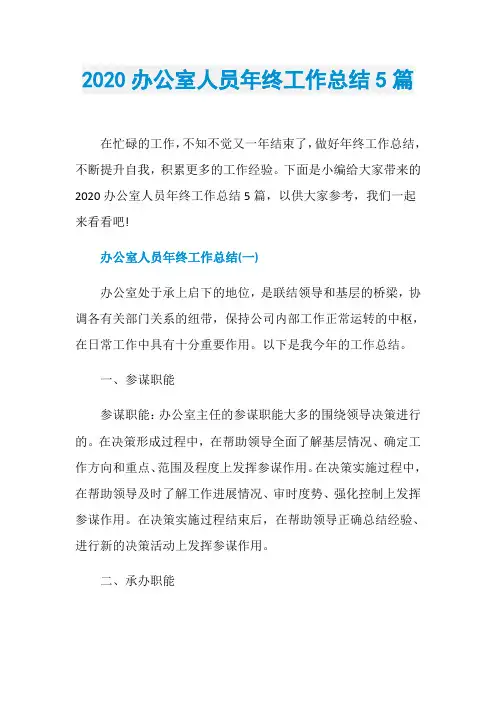 2020 办公室人员年终工作总结 5 篇

在忙碌的工作，不知不觉又一年结束了，做好年终工作总结，不断提升自我，积累更多的工作经验。下面是小编给大家带来的 2020 办公室人员年终工作总结 5 篇，以供大家参考，我们一起来看看吧!

办公室人员年终工作总结(一)

办公室处于承上启下的地位，是联结领导和基层的桥梁，协调各有关部门关系的纽带，保持公司内部工作正常运转的中枢，在日常工作中具有十分重要作用。以下是我今年的工作总结。

一、参谋职能

参谋职能：办公室主任的参谋职能大多的围绕领导决策进行的。在决策形成过程中，在帮助领导全面了解基层情况、确定工作方向和重点、范围及程度上发挥参谋作用。在决策实施过程中，在帮助领导及时了解工作进展情况、审时度势、强化控制上发挥参谋作用。在决策实施过程结束后，在帮助领导正确总结经验、进行新的决策活动上发挥参谋作用。

二、承办职能